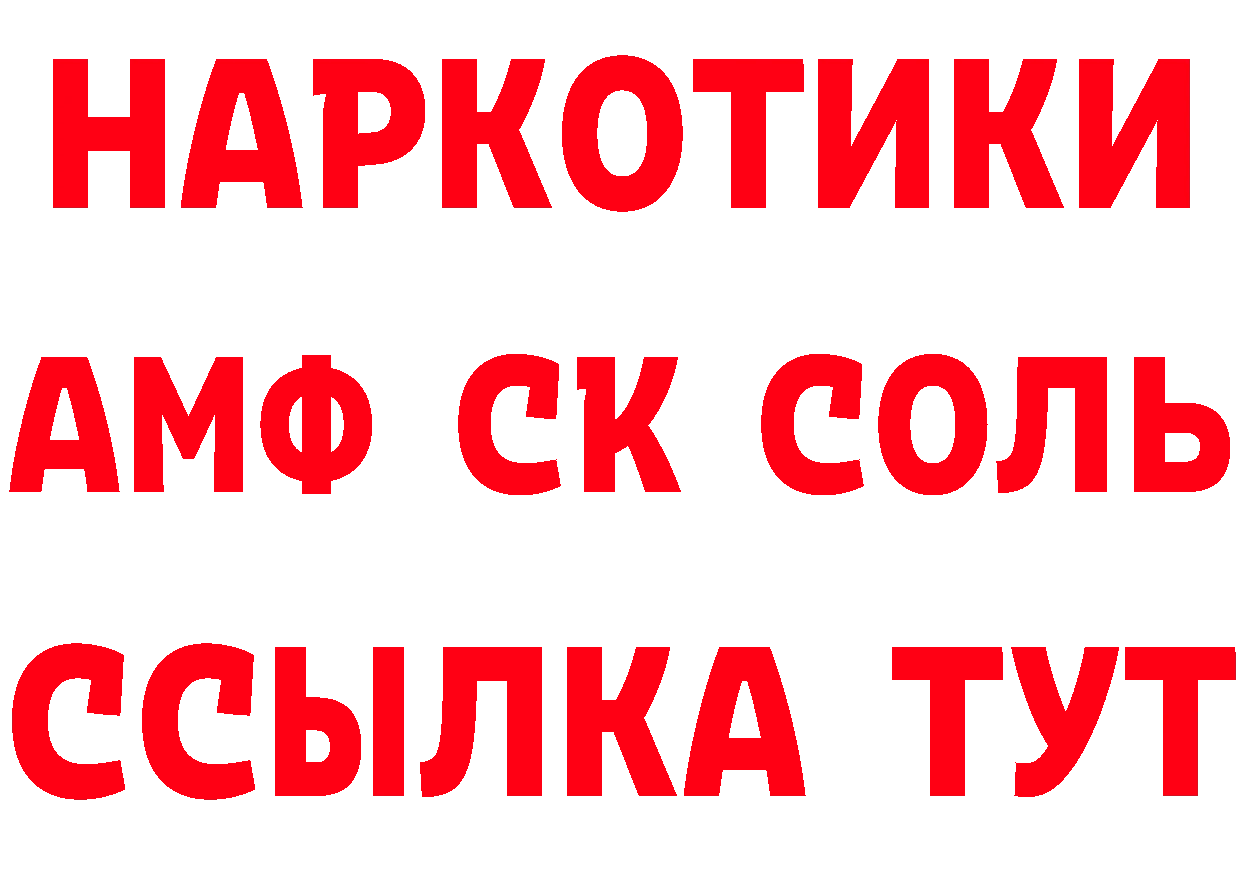 НАРКОТИКИ

АМФ СК СОЛЬ

ССЫЛКА ТУТ